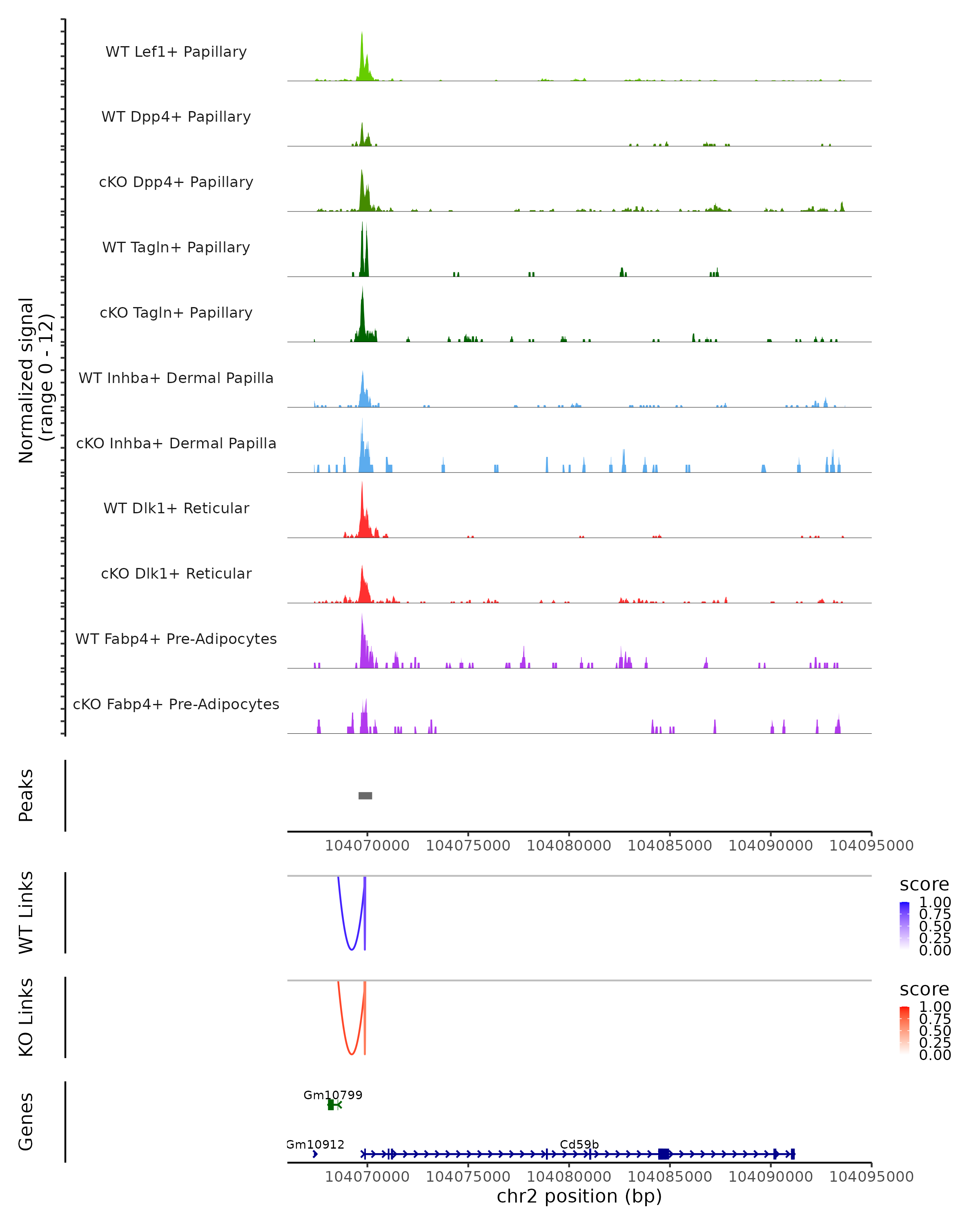 Normalized signal
(range 0 - 12)

WT Lef1+ Papillary
WT Dpp4+ Papillary
cKO Dpp4+ Papillary
WT Tagln+ Papillary
cKO Tagln+ Papillary
WT Inhba+ Dermal Papilla
cKO Inhba+ Dermal Papilla
WT Dlk1+ Reticular
cKO Dlk1+ Reticular
WT Fabp4+ Pre-Adipocytes
cKO Fabp4+ Pre-Adipocytes

Peaks

104070000 104075000 104080000 104085000 104090000 104095000

WT Links

score
1.00
0.75
0.50
0.25
0.00

KO Links

score
1.00
0.75
0.50
0.25
0.00

Genes

Gm10799
Gm10912
Cd59b

104070000 104075000 104080000 104085000 104090000 104095000
chr2 position (bp)